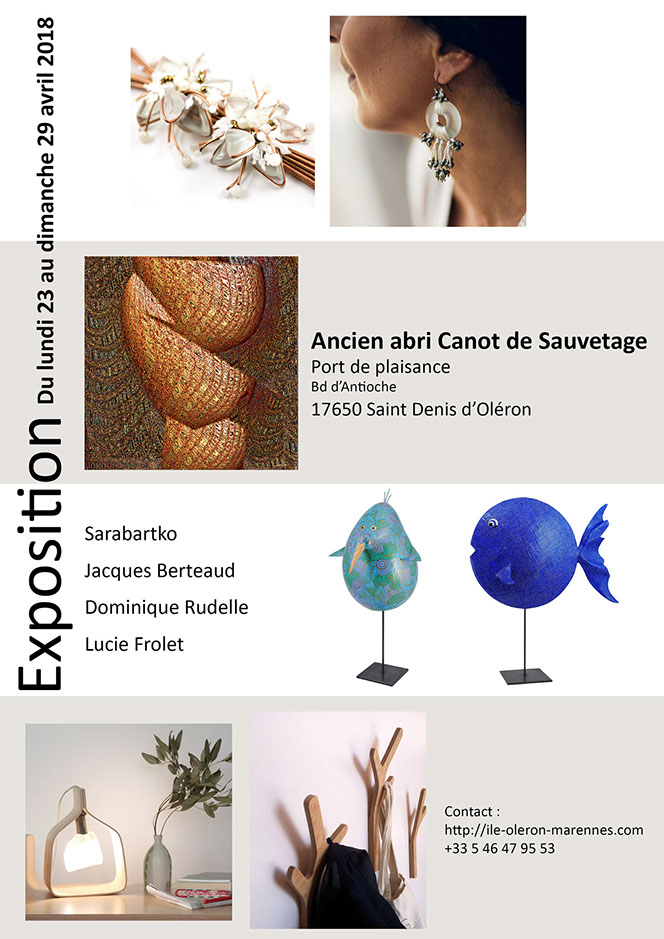 Exposition
Du lundi 23 au dimanche 29 avril 2018

Ancien abri Canot de Sauvetage
Port de plaisance
Bd d'Antioche
17650 Saint Denis d'Oléron

Sarabartko
Jacques Berteaud
Dominique Rudelle
Lucie Frolet

Contact :
http://ile-oleron-marennes.com
+33 5 46 47 95 53